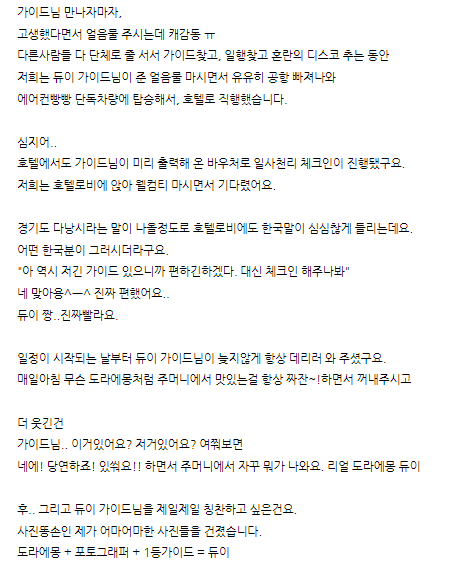 가이드님 만나자마자,
고생했다면서 얼음물 주시는데 캐감동 ㅠ
다른사람들 다 단체로 줄 서서 가이드찾고, 일행찾고 혼란의 디스코 추는 동안
저희는 듀이 가이드님이 준 얼음물 마시면서 유유히 공항 빠져나와
에어컨빵빵 단독차량에 탑승해서, 호텔로 직행했습니다.

심지어..
호텔에서도 가이드님이 미리 출력해 온 바우처로 일사천리 체크인이 진행됐구요.
저희는 호텔로비에 앉아 웰컴티 마시면서 기다렸어요.

경기도 다낭시라는 말이 나올정도로 호텔로비에도 한국말이 심심찮게 들리는데요.
어떤 한국분이 그러시더라구요.
"아 역시 저긴 가이드 있으니까 편하긴하겠다. 대신 체크인 해주나봐"
네 맞아용^ㅡ^ 진짜 편했어요..
듀이 짱..진짜빨라요.

일정이 시작되는 날부터 듀이 가이드님이 늦지않게 항상 데리러 와 주셨구요.
매일아침 무슨 도라에몽처럼 주머니에서 맛있는걸 항상 짜잔~!하면서 꺼내주시고

더 웃긴건
가이드님.. 이거있어요? 저거있어요? 여쭤보면
네에! 당연하죠! 있쒀요!! 하면서 주머니에서 자꾸 뭐가 나와요. 리얼 도라에몽 듀이

후.. 그리고 듀이 가이드님을 제일제일 칭찬하고 싶은건요.
사진똥손인 제가 어마어마한 사진들을 건졌습니다.
도라에몽 + 포토그래퍼 + 1등가이드 = 듀이